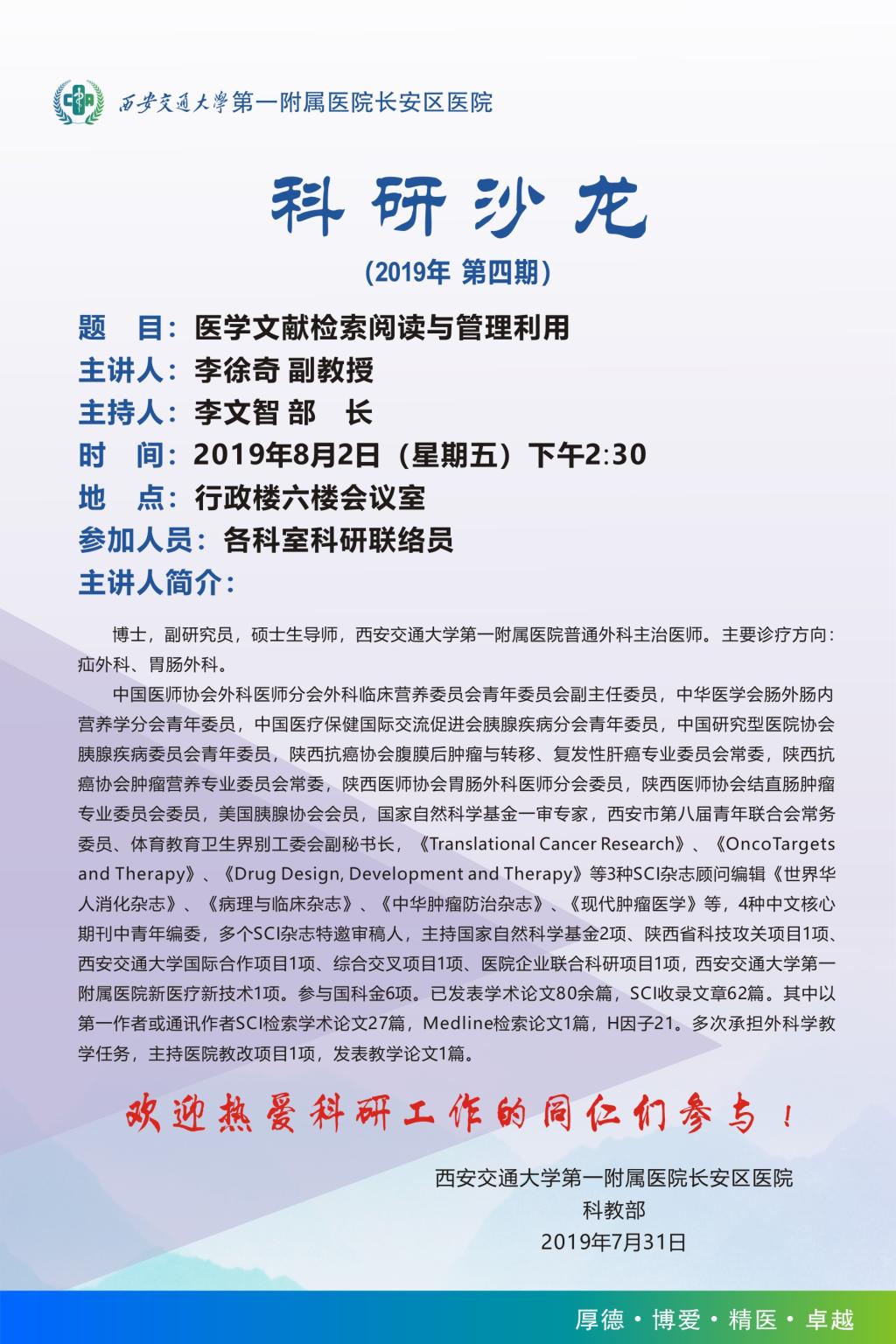 西安交通大学第一附属医院长安区医院

科研沙龙

（2019年 第四期）

题　目：医学文献检索阅读与管理利用
主讲人：李徐奇 副教授
主持人：李文智 部　长
时　间：2019年8月2日（星期五）下午2:30
地　点：行政楼六楼会议室
参加人员：各科室科研联络员
主讲人简介：

博士，副研究员，硕士生导师，西安交通大学第一附属医院普通外科主治医师。主要诊疗方向：疝外科、胃肠外科。

中国医师协会外科医师分会外科临床营养委员会青年委员会副主任委员，中华医学会肠外肠内营养学分会青年委员，中国医疗保健国际交流促进会胰腺疾病分会青年委员，中国研究型医院协会胰腺疾病委员会青年委员，陕西抗癌协会腹膜后肿瘤与转移、复发性肝癌专业委员会常委，陕西抗癌协会肿瘤营养专业委员会常委，陕西医师协会胃肠外科医师分会委员，陕西医师协会结直肠肿瘤专业委员会委员，美国胰腺协会会员，国家自然科学基金一审专家，西安市第八届青年联合会常务委员、体育教育卫生界别工委会副秘书长，《Translational Cancer Research》、《OncoTargets and Therapy》、《Drug Design, Development and Therapy》等3种SCI杂志顾问编辑《世界华人消化杂志》、《病理与临床杂志》、《中华肿瘤防治杂志》、《现代肿瘤医学》等，4种中文核心期刊中青年编委，多个SCI杂志特邀审稿人，主持国家自然科学基金2项、陕西省科技攻关项目1项、西安交通大学国际合作项目1项、综合交叉项目1项、医院企业联合科研项目1项，西安交通大学第一附属医院新医疗新技术1项。参与国科金6项。已发表学术论文80余篇，SCI收录文章62篇。其中以第一作者或通讯作者SCI检索学术论文27篇，Medline检索论文1篇，H因子21。多次承担外科学教学任务，主持医院教改项目1项，发表教学论文1篇。

欢迎热爱科研工作的同仁们参与！

西安交通大学第一附属医院长安区医院
科教部
2019年7月31日

厚德・博爱・精医・卓越